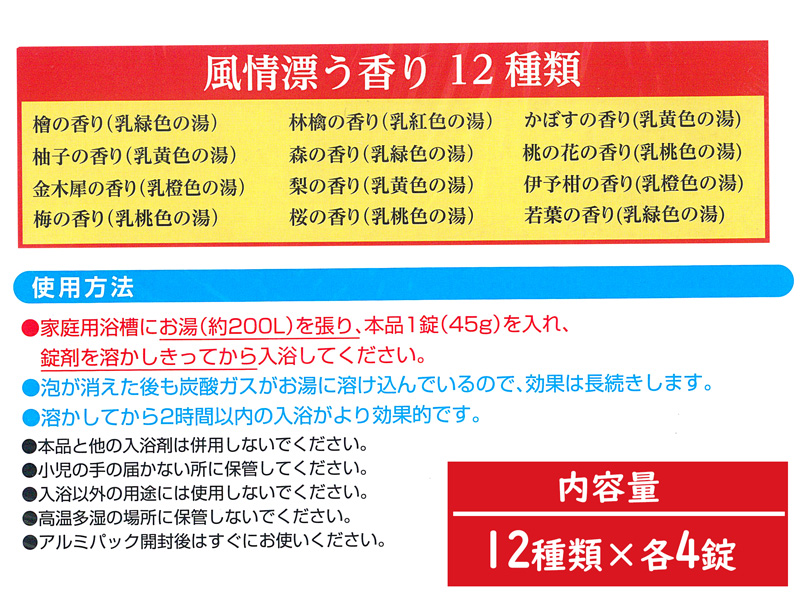 風情漂う香り 12種類

檜の香り(乳緑色の湯)
柚子の香り(乳黄色の湯)
金木犀の香り(乳橙色の湯)
梅の香り(乳桃色の湯)

林檎の香り(乳紅色の湯)
森の香り(乳緑色の湯)
梨の香り(乳黄色の湯)
桜の香り(乳桃色の湯)

かぼすの香り(乳黄色の湯)
桃の花の香り(乳桃色の湯)
伊予柑の香り(乳橙色の湯)
若葉の香り(乳緑色の湯)

使用方法

• 家庭用浴槽にお湯(約200L)を張り、本品1錠(45g)を入れ、錠剤を溶かしきってから入浴してください。
• 泡が消えた後も炭酸ガスがお湯に溶け込んでいるので、効果は長続きします。
• 溶かしてから2時間以内の入浴がより効果的です。
• 本品と他の入浴剤は併用しないでください。
• 小児の手の届かない所に保管してください。
• 入浴以外の用途には使用しないでください。
• 高温多湿の場所に保管しないでください。
• アルミパック開封後はすぐにお使いください。

内容量
12種類×各4錠